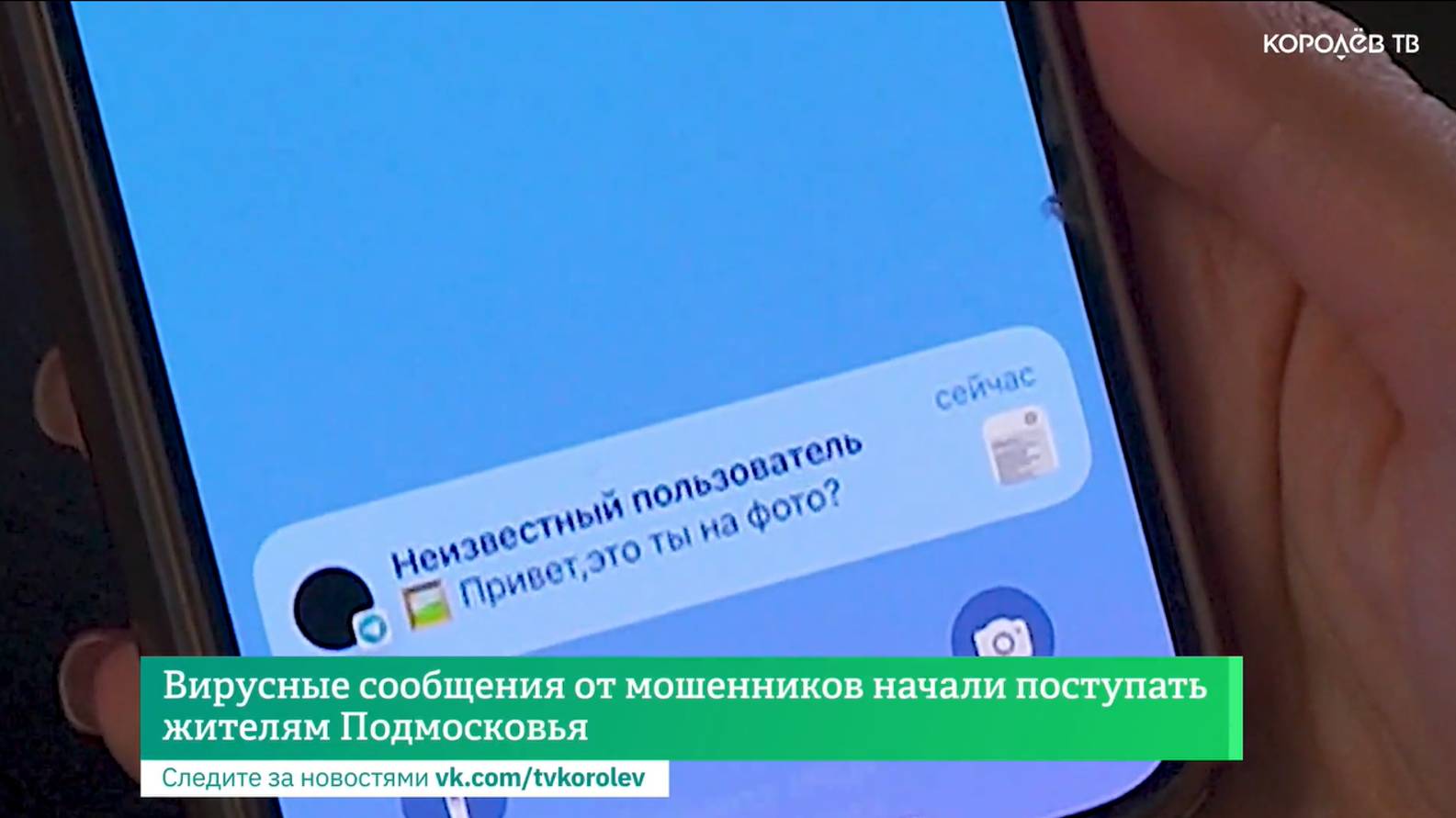 КОРОЛЁВ ТВ

сейчас

Неизвестный пользователь
Привет,это ты на фото?

Вирусные сообщения от мошенников начали поступать жителям Подмосковья

Следите за новостями vk.com/tvkorolev